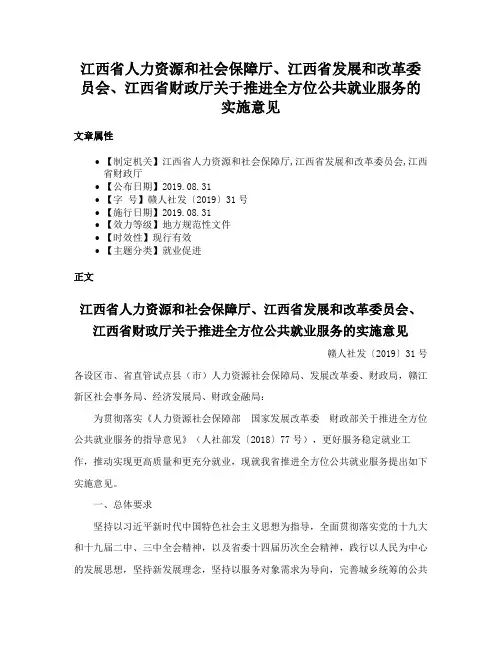 江西省人力资源和社会保障厅、江西省发展和改革委员会、江西省财政厅关于推进全方位公共就业服务的实施意见

文章属性

• 【制定机关】江西省人力资源和社会保障厅,江西省发展和改革委员会,江西省财政厅
• 【公布日期】2019.08.31
• 【字 号】赣人社发〔2019〕31号
• 【施行日期】2019.08.31
• 【效力等级】地方规范性文件
• 【时效性】现行有效
• 【主题分类】就业促进

正文

江西省人力资源和社会保障厅、江西省发展和改革委员会、江西省财政厅关于推进全方位公共就业服务的实施意见

赣人社发〔2019〕31号

各设区市、省直管试点县（市）人力资源社会保障局、发展改革委、财政局，赣江新区社会事务局、经济发展局、财政金融局：

为贯彻落实《人力资源社会保障部　国家发展改革委　财政部关于推进全方位公共就业服务的指导意见》（人社部发〔2018〕77号），更好服务稳定就业工作，推动实现更高质量和更充分就业，现就我省推进全方位公共就业服务提出如下实施意见。

一、总体要求

坚持以习近平新时代中国特色社会主义思想为指导，全面贯彻落实党的十九大和十九届二中、三中全会精神，以及省委十四届历次全会精神，践行以人民为中心的发展思想，坚持新发展理念，坚持以服务对象需求为导向，完善城乡统筹的公共